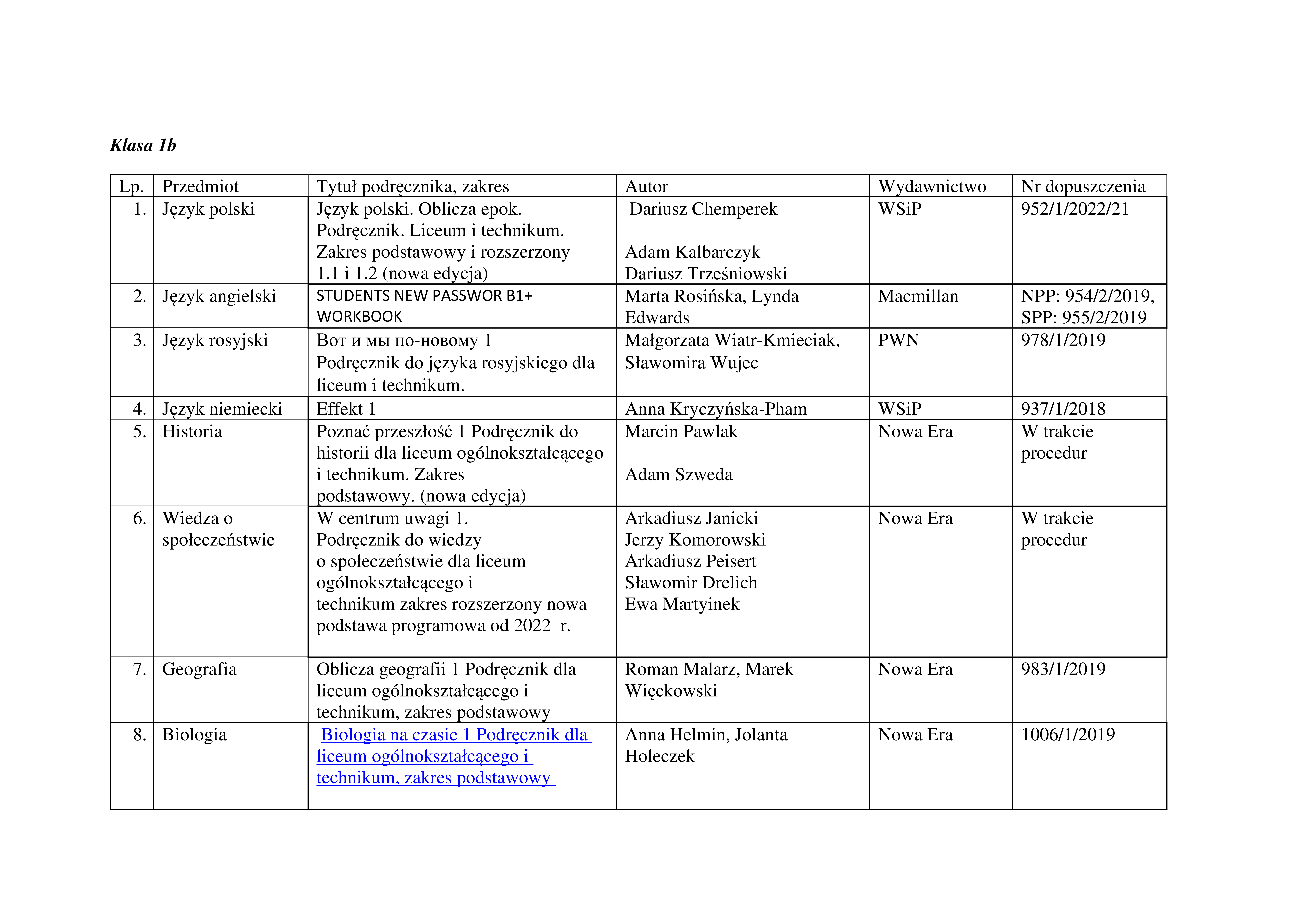 Klasa 1b

| Lp. | Przedmiot | Tytuł podręcznika, zakres | Autor | Wydawnictwo | Nr dopuszczenia |
|---|---|---|---|---|---|
| 1. | Język polski | Język polski. Oblicza epok. Podręcznik. Liceum i technikum. Zakres podstawowy i rozszerzony 1.1 i 1.2 (nowa edycja) | Dariusz Chemperek Adam Kalbarczyk Dariusz Trześniowski | WSiP | 952/1/2022/21 |
| 2. | Język angielski | STUDENTS NEW PASSWOR B1+ WORKBOOK | Marta Rosińska, Lynda Edwards | Macmillan | NPP: 954/2/2019, SPP: 955/2/2019 |
| 3. | Język rosyjski | Вот и мы по-новому 1 Podręcznik do języka rosyjskiego dla liceum i technikum. | Małgorzata Wiatr-Kmieciak, Sławomira Wujec | PWN | 978/1/2019 |
| 4. | Język niemiecki | Effekt 1 | Anna Kryczyńska-Pham | WSiP | 937/1/2018 |
| 5. | Historia | Poznać przeszłość 1 Podręcznik do historii dla liceum ogólnokształcącego i technikum. Zakres podstawowy. (nowa edycja) | Marcin Pawlak Adam Szweda | Nowa Era | W trakcie procedur |
| 6. | Wiedza o społeczeństwie | W centrum uwagi 1. Podręcznik do wiedzy o społeczeństwie dla liceum ogólnokształcącego i technikum zakres rozszerzony nowa podstawa programowa od 2022 r. | Arkadiusz Janicki Jerzy Komorowski Arkadiusz Peisert Sławomir Drelich Ewa Martyinek | Nowa Era | W trakcie procedur |
| 7. | Geografia | Oblicza geografii 1 Podręcznik dla liceum ogólnokształcącego i technikum, zakres podstawowy | Roman Malarz, Marek Więckowski | Nowa Era | 983/1/2019 |
| 8. | Biologia | Biologia na czasie 1 Podręcznik dla liceum ogólnokształcącego i technikum, zakres podstawowy | Anna Helmin, Jolanta Holeczek | Nowa Era | 1006/1/2019 |